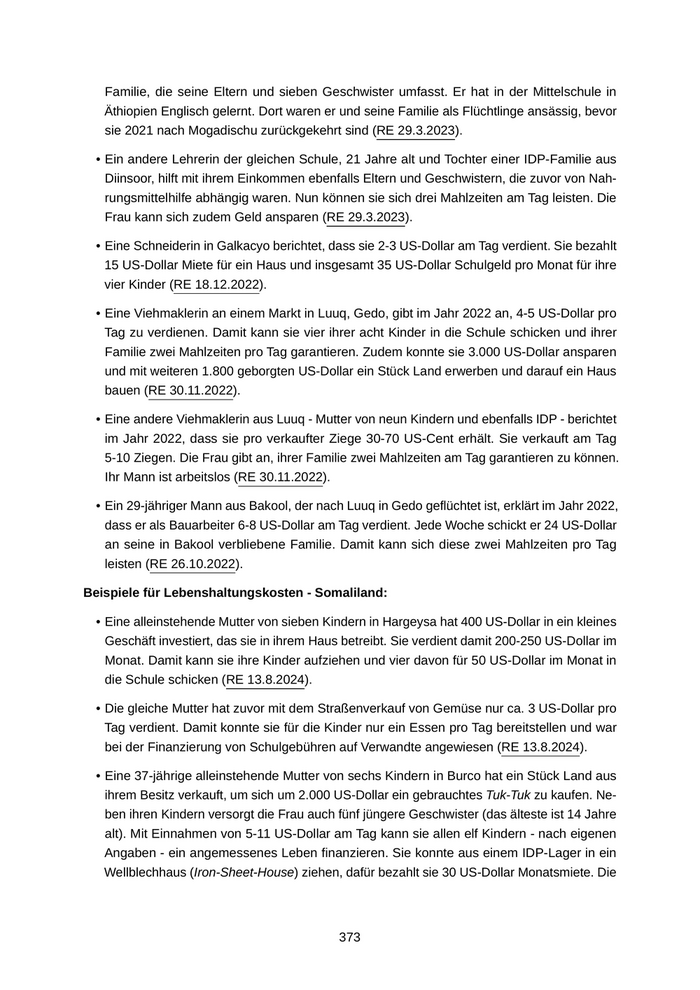 Familie, die seine Eltern und sieben Geschwister umfasst. Er hat in der Mittelschule in Äthiopien Englisch gelernt. Dort waren er und seine Familie als Flüchtlinge ansässig, bevor sie 2021 nach Mogadischu zurückgekehrt sind (RE 29.3.2023).

• Ein andere Lehrerin der gleichen Schule, 21 Jahre alt und Tochter einer IDP-Familie aus Diinsoor, hilft mit ihrem Einkommen ebenfalls Eltern und Geschwistern, die zuvor von Nahrungsmittelhilfe abhängig waren. Nun können sie sich drei Mahlzeiten am Tag leisten. Die Frau kann sich zudem Geld ansparen (RE 29.3.2023).

• Eine Schneiderin in Galkacyo berichtet, dass sie 2-3 US-Dollar am Tag verdient. Sie bezahlt 15 US-Dollar Miete für ein Haus und insgesamt 35 US-Dollar Schulgeld pro Monat für ihre vier Kinder (RE 18.12.2022).

• Eine Viehmaklerin an einem Markt in Luuq, Gedo, gibt im Jahr 2022 an, 4-5 US-Dollar pro Tag zu verdienen. Damit kann sie vier ihrer acht Kinder in die Schule schicken und ihrer Familie zwei Mahlzeiten pro Tag garantieren. Zudem konnte sie 3.000 US-Dollar ansparen und mit weiteren 1.800 geborgten US-Dollar ein Stück Land erwerben und darauf ein Haus bauen (RE 30.11.2022).

• Eine andere Viehmaklerin aus Luuq - Mutter von neun Kindern und ebenfalls IDP - berichtet im Jahr 2022, dass sie pro verkaufter Ziege 30-70 US-Cent erhält. Sie verkauft am Tag 5-10 Ziegen. Die Frau gibt an, ihrer Familie zwei Mahlzeiten am Tag garantieren zu können. Ihr Mann ist arbeitslos (RE 30.11.2022).

• Ein 29-jähriger Mann aus Bakool, der nach Luuq in Gedo geflüchtet ist, erklärt im Jahr 2022, dass er als Bauarbeiter 6-8 US-Dollar am Tag verdient. Jede Woche schickt er 24 US-Dollar an seine in Bakool verbliebene Familie. Damit kann sich diese zwei Mahlzeiten pro Tag leisten (RE 26.10.2022).

Beispiele für Lebenshaltungskosten - Somaliland:

• Eine alleinstehende Mutter von sieben Kindern in Hargeysa hat 400 US-Dollar in ein kleines Geschäft investiert, das sie in ihrem Haus betreibt. Sie verdient damit 200-250 US-Dollar im Monat. Damit kann sie ihre Kinder aufziehen und vier davon für 50 US-Dollar im Monat in die Schule schicken (RE 13.8.2024).

• Die gleiche Mutter hat zuvor mit dem Straßenverkauf von Gemüse nur ca. 3 US-Dollar pro Tag verdient. Damit konnte sie für die Kinder nur ein Essen pro Tag bereitstellen und war bei der Finanzierung von Schulgebühren auf Verwandte angewiesen (RE 13.8.2024).

• Eine 37-jährige alleinstehende Mutter von sechs Kindern in Burco hat ein Stück Land aus ihrem Besitz verkauft, um sich um 2.000 US-Dollar ein gebrauchtes Tuk-Tuk zu kaufen. Neben ihren Kindern versorgt die Frau auch fünf jüngere Geschwister (das älteste ist 14 Jahre alt). Mit Einnahmen von 5-11 US-Dollar am Tag kann sie allen elf Kindern - nach eigenen Angaben - ein angemessenes Leben finanzieren. Sie konnte aus einem IDP-Lager in ein Wellblechhaus (Iron-Sheet-House) ziehen, dafür bezahlt sie 30 US-Dollar Monatsmiete. Die

373